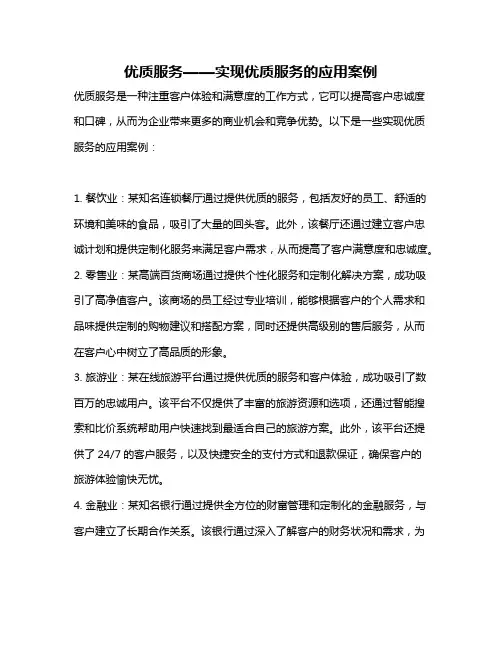 优质服务——实现优质服务的应用案例

优质服务是一种注重客户体验和满意度的工作方式，它可以提高客户忠诚度和口碑，从而为企业带来更多的商业机会和竞争优势。以下是一些实现优质服务的应用案例：

1. 餐饮业：某知名连锁餐厅通过提供优质的服务，包括友好的员工、舒适的环境和美味的食品，吸引了大量的回头客。此外，该餐厅还通过建立客户忠诚计划和提供定制化服务来满足客户需求，从而提高了客户满意度和忠诚度。
2. 零售业：某高端百货商场通过提供个性化服务和定制化解决方案，成功吸引了高净值客户。该商场的员工经过专业培训，能够根据客户的个人需求和品味提供定制的购物建议和搭配方案，同时还提供高级别的售后服务，从而在客户心中树立了高品质的形象。
3. 旅游业：某在线旅游平台通过提供优质的服务和客户体验，成功吸引了数百万的忠诚用户。该平台不仅提供了丰富的旅游资源和选项，还通过智能搜索和比价系统帮助用户快速找到最适合自己的旅游方案。此外，该平台还提供了 24/7 的客户服务，以及快捷安全的支付方式和退款保证，确保客户的旅游体验愉快无忧。
4. 金融业：某知名银行通过提供全方位的财富管理和定制化的金融服务，与客户建立了长期合作关系。该银行通过深入了解客户的财务状况和需求，为